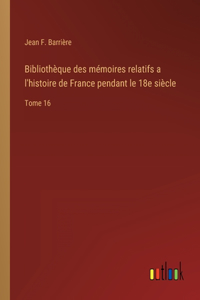 Jean F. Barrière

Bibliothèque des mémoires relatifs a l'histoire de France pendant le 18e siècle

Tome 16

outlook